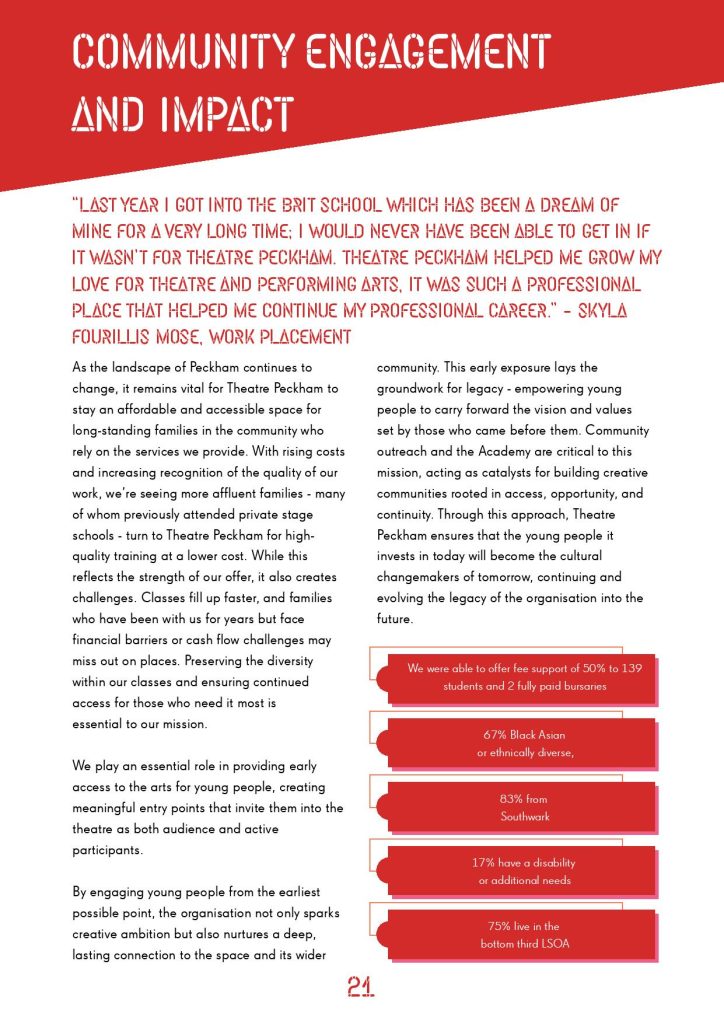 COMMUNITY ENGAGEMENT AND IMPACT

"LAST YEAR I GOT INTO THE BRIT SCHOOL WHICH HAS BEEN A DREAM OF MINE FOR A VERY LONG TIME; I WOULD NEVER HAVE BEEN ABLE TO GET IN IF IT WASN'T FOR THEATRE PECKHAM. THEATRE PECKHAM HELPED ME GROW MY LOVE FOR THEATRE AND PERFORMING ARTS, IT WAS SUCH A PROFESSIONAL PLACE THAT HELPED ME CONTINUE MY PROFESSIONAL CAREER." - SKYLA FOURILLIS MOSE, WORK PLACEMENT

As the landscape of Peckham continues to change, it remains vital for Theatre Peckham to stay an affordable and accessible space for long-standing families in the community who rely on the services we provide. With rising costs and increasing recognition of the quality of our work, we're seeing more affluent families - many of whom previously attended private stage schools - turn to Theatre Peckham for high-quality training at a lower cost. While this reflects the strength of our offer, it also creates challenges. Classes fill up faster, and families who have been with us for years but face financial barriers or cash flow challenges may miss out on places. Preserving the diversity within our classes and ensuring continued access for those who need it most is essential to our mission.

We play an essential role in providing early access to the arts for young people, creating meaningful entry points that invite them into the theatre as both audience and active participants.

By engaging young people from the earliest possible point, the organisation not only sparks creative ambition but also nurtures a deep, lasting connection to the space and its wider community. This early exposure lays the groundwork for legacy - empowering young people to carry forward the vision and values set by those who came before them. Community outreach and the Academy are critical to this mission, acting as catalysts for building creative communities rooted in access, opportunity, and continuity. Through this approach, Theatre Peckham ensures that the young people it invests in today will become the cultural changemakers of tomorrow, continuing and evolving the legacy of the organisation into the future.

We were able to offer fee support of 50% to 139 students and 2 fully paid bursaries

67% Black Asian or ethnically diverse,

83% from Southwark

17% have a disability or additional needs

75% live in the bottom third LSOA

21